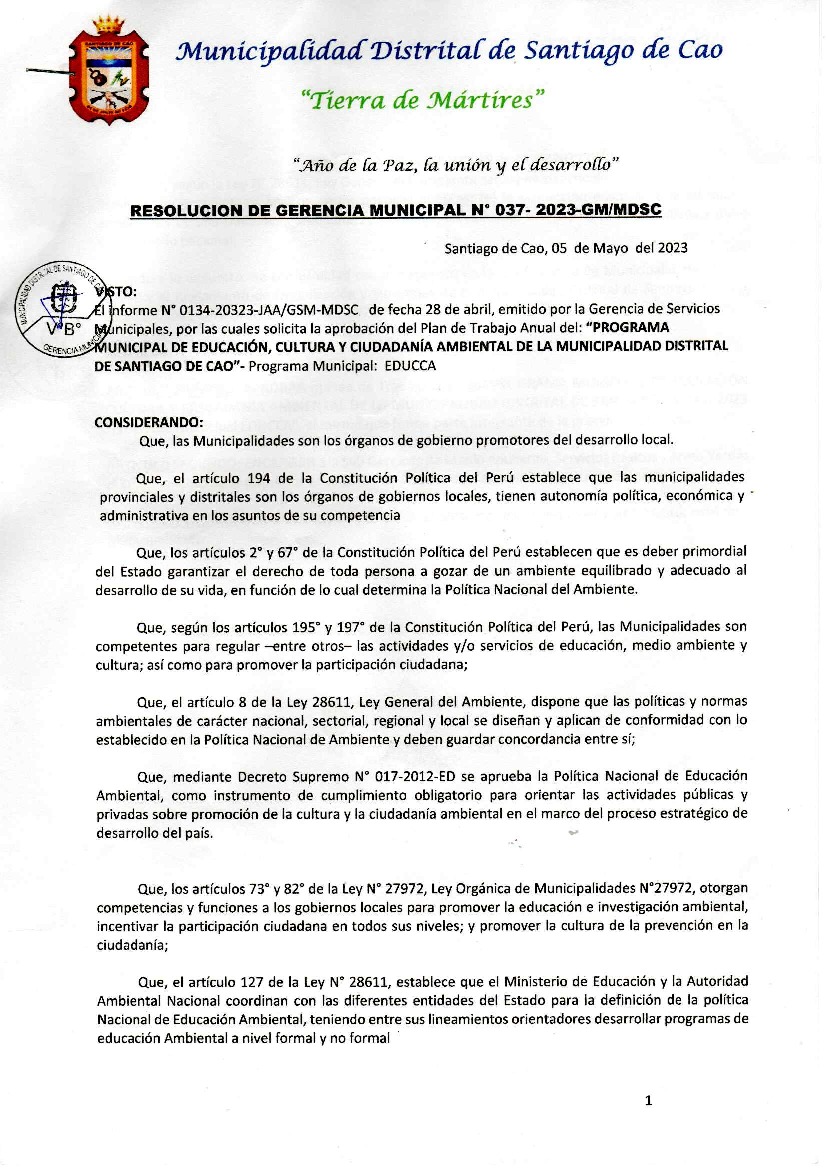 Municipalidad Distrital de Santiago de Cao

"Tierra de Mártires"

"Año de la Paz, la unión y el desarrollo"

RESOLUCION DE GERENCIA MUNICIPAL N° 037- 2023-GM/MDSC

Santiago de Cao, 05 de Mayo del 2023

MUNICIPALIDAD DISTRITAL DE SANTIAGO DE CAO
V°B°
GERENCIA MUNICIPAL

VISTO:
El informe N° 0134-20323-JAA/GSM-MDSC de fecha 28 de abril, emitido por la Gerencia de Servicios Municipales, por las cuales solicita la aprobación del Plan de Trabajo Anual del: "PROGRAMA MUNICIPAL DE EDUCACIÓN, CULTURA Y CIUDADANÍA AMBIENTAL DE LA MUNICIPALIDAD DISTRITAL DE SANTIAGO DE CAO"- Programa Municipal: EDUCCA

CONSIDERANDO:
Que, las Municipalidades son los órganos de gobierno promotores del desarrollo local.

Que, el artículo 194 de la Constitución Política del Perú establece que las municipalidades provinciales y distritales son los órganos de gobiernos locales, tienen autonomía política, económica y administrativa en los asuntos de su competencia

Que, los artículos 2° y 67° de la Constitución Política del Perú establecen que es deber primordial del Estado garantizar el derecho de toda persona a gozar de un ambiente equilibrado y adecuado al desarrollo de su vida, en función de lo cual determina la Política Nacional del Ambiente.

Que, según los artículos 195° y 197° de la Constitución Política del Perú, las Municipalidades son competentes para regular –entre otros– las actividades y/o servicios de educación, medio ambiente y cultura; así como para promover la participación ciudadana;

Que, el artículo 8 de la Ley 28611, Ley General del Ambiente, dispone que las políticas y normas ambientales de carácter nacional, sectorial, regional y local se diseñan y aplican de conformidad con lo establecido en la Política Nacional de Ambiente y deben guardar concordancia entre sí;

Que, mediante Decreto Supremo N° 017-2012-ED se aprueba la Política Nacional de Educación Ambiental, como instrumento de cumplimiento obligatorio para orientar las actividades públicas y privadas sobre promoción de la cultura y la ciudadanía ambiental en el marco del proceso estratégico de desarrollo del país.

Que, los artículos 73° y 82° de la Ley N° 27972, Ley Orgánica de Municipalidades N°27972, otorgan competencias y funciones a los gobiernos locales para promover la educación e investigación ambiental, incentivar la participación ciudadana en todos sus niveles; y promover la cultura de la prevención en la ciudadanía;

Que, el artículo 127 de la Ley N° 28611, establece que el Ministerio de Educación y la Autoridad Ambiental Nacional coordinan con las diferentes entidades del Estado para la definición de la política Nacional de Educación Ambiental, teniendo entre sus lineamientos orientadores desarrollar programas de educación Ambiental a nivel formal y no formal

1